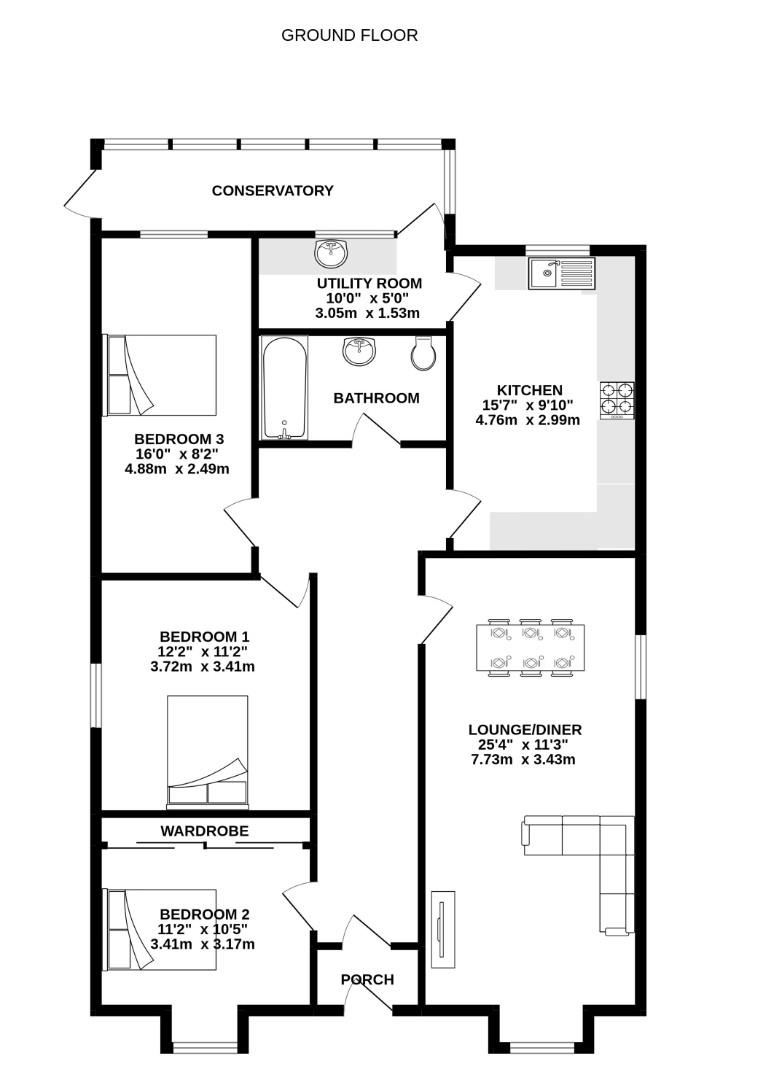 GROUND FLOOR

CONSERVATORY

UTILITY ROOM
10'0" x 5'0"
3.05m x 1.53m

BATHROOM

KITCHEN
15'7" x 9'10"
4.76m x 2.99m

BEDROOM 3
16'0" x 8'2"
4.88m x 2.49m

BEDROOM 1
12'2" x 11'2"
3.72m x 3.41m

LOUNGE/DINER
25'4" x 11'3"
7.73m x 3.43m

WARDROBE

BEDROOM 2
11'2" x 10'5"
3.41m x 3.17m

PORCH